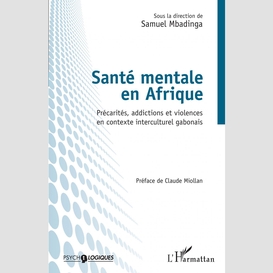 Sous la direction de
Samuel Mbadinga

Santé mentale en Afrique

Précarités, addictions et violences en contexte interculturel gabonais

Préface de Claude Miollan

PSYCHOLOGIQUES

L'Harmattan